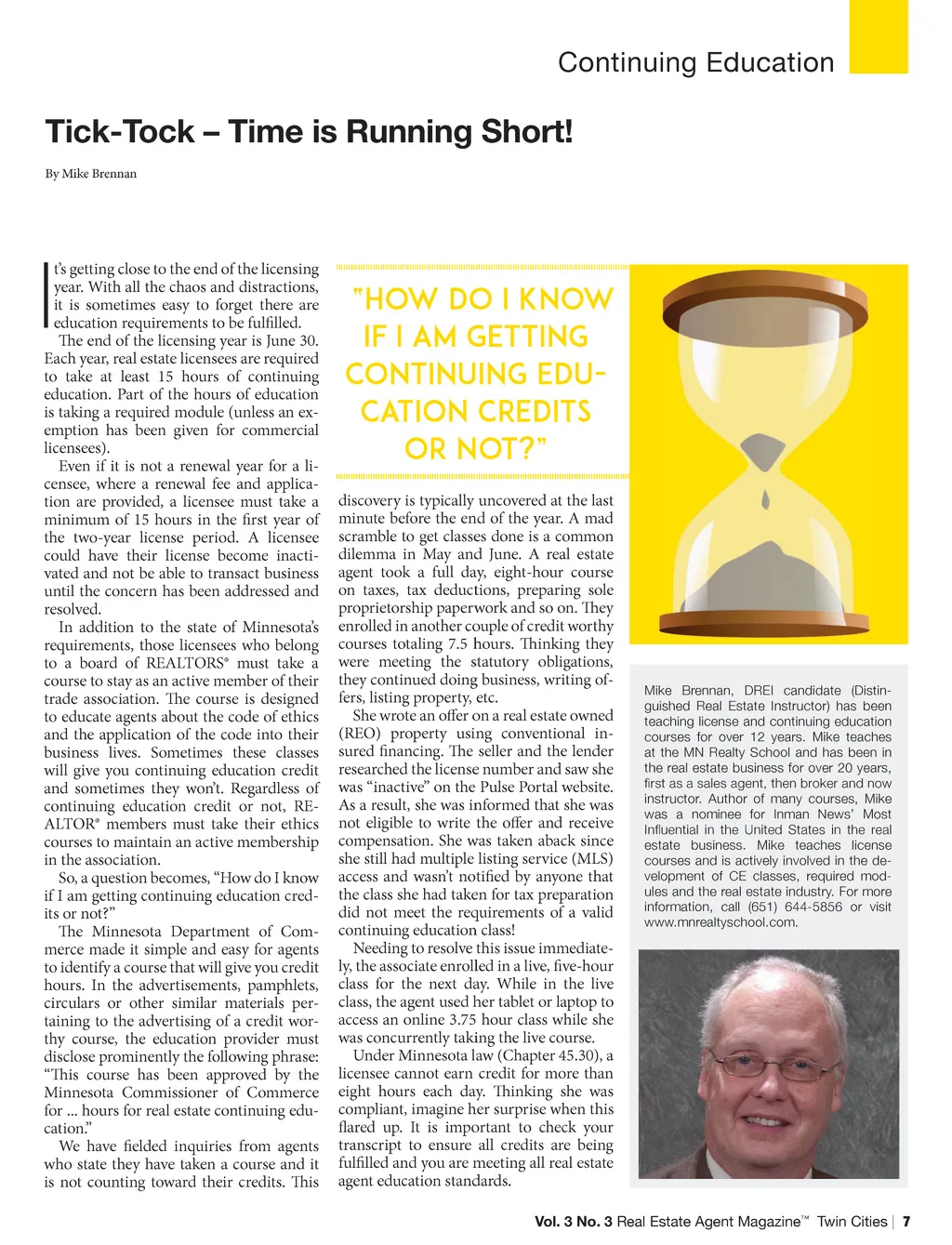 Continuing Education

Tick-Tock – Time is Running Short!

By Mike Brennan

It's getting close to the end of the licensing year. With all the chaos and distractions, it is sometimes easy to forget there are education requirements to be fulfilled.

The end of the licensing year is June 30. Each year, real estate licensees are required to take at least 15 hours of continuing education. Part of the hours of education is taking a required module (unless an exemption has been given for commercial licensees).

Even if it is not a renewal year for a licensee, where a renewal fee and application are provided, a licensee must take a minimum of 15 hours in the first year of the two-year license period. A licensee could have their license become inactivated and not be able to transact business until the concern has been addressed and resolved.

In addition to the state of Minnesota's requirements, those licensees who belong to a board of REALTORS® must take a course to stay as an active member of their trade association. The course is designed to educate agents about the code of ethics and the application of the code into their business lives. Sometimes these classes will give you continuing education credit and sometimes they won't. Regardless of continuing education credit or not, REALTOR® members must take their ethics courses to maintain an active membership in the association.

So, a question becomes, "How do I know if I am getting continuing education credits or not?"

The Minnesota Department of Commerce made it simple and easy for agents to identify a course that will give you credit hours. In the advertisements, pamphlets, circulars or other similar materials pertaining to the advertising of a credit worthy course, the education provider must disclose prominently the following phrase: "This course has been approved by the Minnesota Commissioner of Commerce for ... hours for real estate continuing education."

We have fielded inquiries from agents who state they have taken a course and it is not counting toward their credits. This

"HOW DO I KNOW IF I AM GETTING CONTINUING EDUCATION CREDITS OR NOT?"

discovery is typically uncovered at the last minute before the end of the year. A mad scramble to get classes done is a common dilemma in May and June. A real estate agent took a full day, eight-hour course on taxes, tax deductions, preparing sole proprietorship paperwork and so on. They enrolled in another couple of credit worthy courses totaling 7.5 hours. Thinking they were meeting the statutory obligations, they continued doing business, writing offers, listing property, etc.

She wrote an offer on a real estate owned (REO) property using conventional insured financing. The seller and the lender researched the license number and saw she was "inactive" on the Pulse Portal website. As a result, she was informed that she was not eligible to write the offer and receive compensation. She was taken aback since she still had multiple listing service (MLS) access and wasn't notified by anyone that the class she had taken for tax preparation did not meet the requirements of a valid continuing education class!

Needing to resolve this issue immediately, the associate enrolled in a live, five-hour class for the next day. While in the live class, the agent used her tablet or laptop to access an online 3.75 hour class while she was concurrently taking the live course.

Under Minnesota law (Chapter 45.30), a licensee cannot earn credit for more than eight hours each day. Thinking she was compliant, imagine her surprise when this flared up. It is important to check your transcript to ensure all credits are being fulfilled and you are meeting all real estate agent education standards.

Mike Brennan, DREI candidate (Distinguished Real Estate Instructor) has been teaching license and continuing education courses for over 12 years. Mike teaches at the MN Realty School and has been in the real estate business for over 20 years, first as a sales agent, then broker and now instructor. Author of many courses, Mike was a nominee for Inman News' Most Influential in the United States in the real estate business. Mike teaches license courses and is actively involved in the development of CE classes, required modules and the real estate industry. For more information, call (651) 644-5856 or visit www.mnrealtyschool.com.

Vol. 3 No. 3 Real Estate Agent Magazine™ Twin Cities | 7